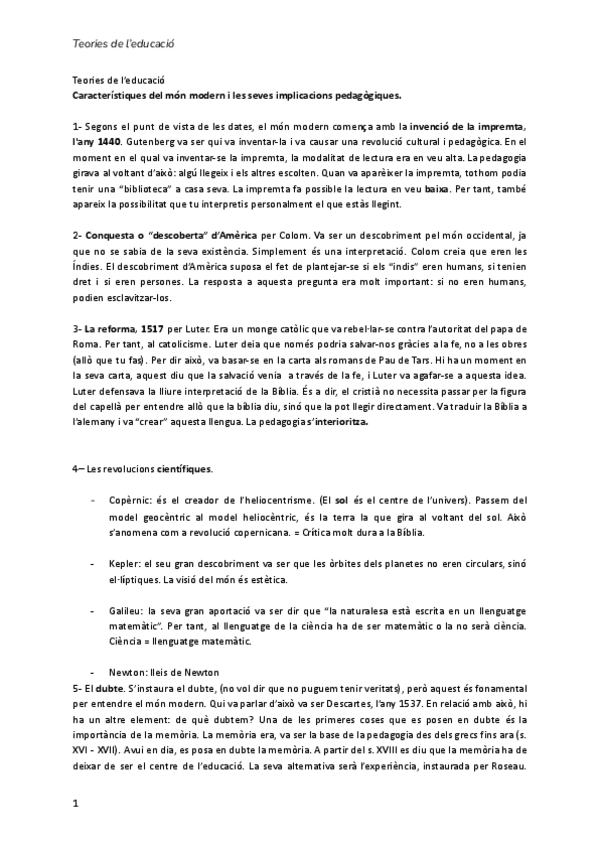 Teories de l'educació

Teories de l'educació
Característiques del món modern i les seves implicacions pedagògiques.

1- Segons el punt de vista de les dates, el món modern comença amb la invenció de la impremta, l'any 1440. Gutenberg va ser qui va inventar-la i va causar una revolució cultural i pedagògica. En el moment en el qual va inventar-se la impremta, la modalitat de lectura era en veu alta. La pedagogia girava al voltant d'això: algú llegeix i els altres escolten. Quan va aparèixer la impremta, tothom podia tenir una "biblioteca" a casa seva. La impremta fa possible la lectura en veu baixa. Per tant, també apareix la possibilitat que tu interpretis personalment el que estàs llegint.

2- Conquesta o "descoberta" d'Amèrica per Colom. Va ser un descobriment pel món occidental, ja que no se sabia de la seva existència. Simplement és una interpretació. Colom creia que eren les Índies. El descobriment d'Amèrica suposa el fet de plantejar-se si els "indis" eren humans, si tenien dret i si eren persones. La resposta a aquesta pregunta era molt important: si no eren humans, podien esclavitzar-los.

3- La reforma, 1517 per Luter. Era un monge catòlic que va rebel·lar-se contra l'autoritat del papa de Roma. Per tant, al catolicisme. Luter deia que només podria salvar-nos gràcies a la fe, no a les obres (allò que tu fas). Per dir això, va basar-se en la carta als romans de Pau de Tars. Hi ha un moment en la seva carta, aquest diu que la salvació venia a través de la fe, i Luter va agafar-se a aquesta idea. Luter defensava la lliure interpretació de la Bíblia. És a dir, el cristià no necessita passar per la figura del capellà per entendre allò que la bíblia diu, sinó que la pot llegir directament. Va traduir la Bíblia a l'alemany i va "crear" aquesta llengua. La pedagogia s'interioritza.

4– Les revolucions científiques.

- Copèrnic: és el creador de l'heliocentrisme. (El sol és el centre de l'univers). Passem del model geocèntric al model heliocèntric, és la terra la que gira al voltant del sol. Això s'anomena com a revolució copernicana. = Crítica molt dura a la Bíblia.

- Kepler: el seu gran descobriment va ser que les òrbites dels planetes no eren circulars, sinó el·líptiques. La visió del món és estètica.

- Galileu: la seva gran aportació va ser dir que "la naturalesa està escrita en un llenguatge matemàtic". Per tant, al llenguatge de la ciència ha de ser matemàtic o la no serà ciència. Ciència = llenguatge matemàtic.

- Newton: lleis de Newton

5- El dubte. S'instaura el dubte, (no vol dir que no puguem tenir veritats), però aquest és fonamental per entendre el món modern. Qui va parlar d'això va ser Descartes, l'any 1537. En relació amb això, hi ha un altre element: de què dubtem? Una de les primeres coses que es posen en dubte és la importància de la memòria. La memòria era, va ser la base de la pedagogia des dels grecs fins ara (s. XVI - XVII). Avui en dia, es posa en dubte la memòria. A partir del s. XVIII es diu que la memòria ha de deixar de ser el centre de l'educació. La seva alternativa serà l'experiència, instaurada per Roseau.

1